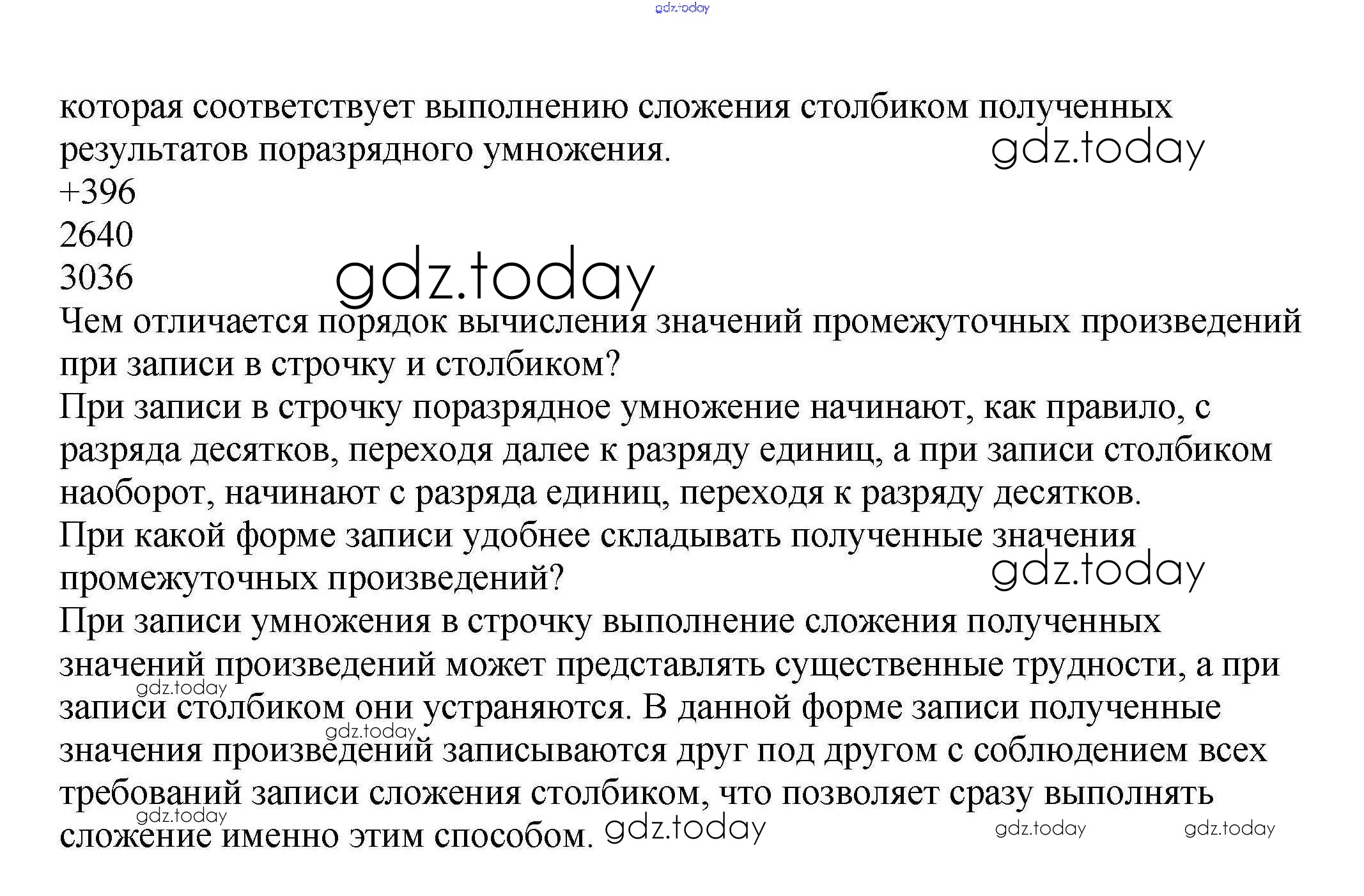 gdz.today

которая соответствует выполнению сложения столбиком полученных результатов поразрядного умножения. gdz.today
+396
2640
3036
gdz.today
Чем отличается порядок вычисления значений промежуточных произведений при записи в строчку и столбиком?
При записи в строчку поразрядное умножение начинают, как правило, с разряда десятков, переходя далее к разряду единиц, а при записи столбиком наоборот, начинают с разряда единиц, переходя к разряду десятков.
При какой форме записи удобнее складывать полученные значения промежуточных произведений? gdz.today
При записи умножения в строчку выполнение сложения полученных значений произведений может представлять существенные трудности, а при записи столбиком они устраняются. В данной форме записи полученные значения произведений записываются друг под другом с соблюдением всех требований записи сложения столбиком, что позволяет сразу выполнять сложение именно этим способом. gdz.today gdz.today gdz.today gdz.today gdz.today gdz.today